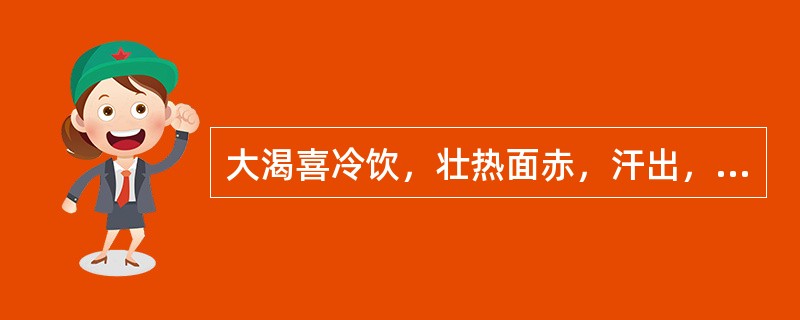 大渴喜冷饮，壮热面赤，汗出，...